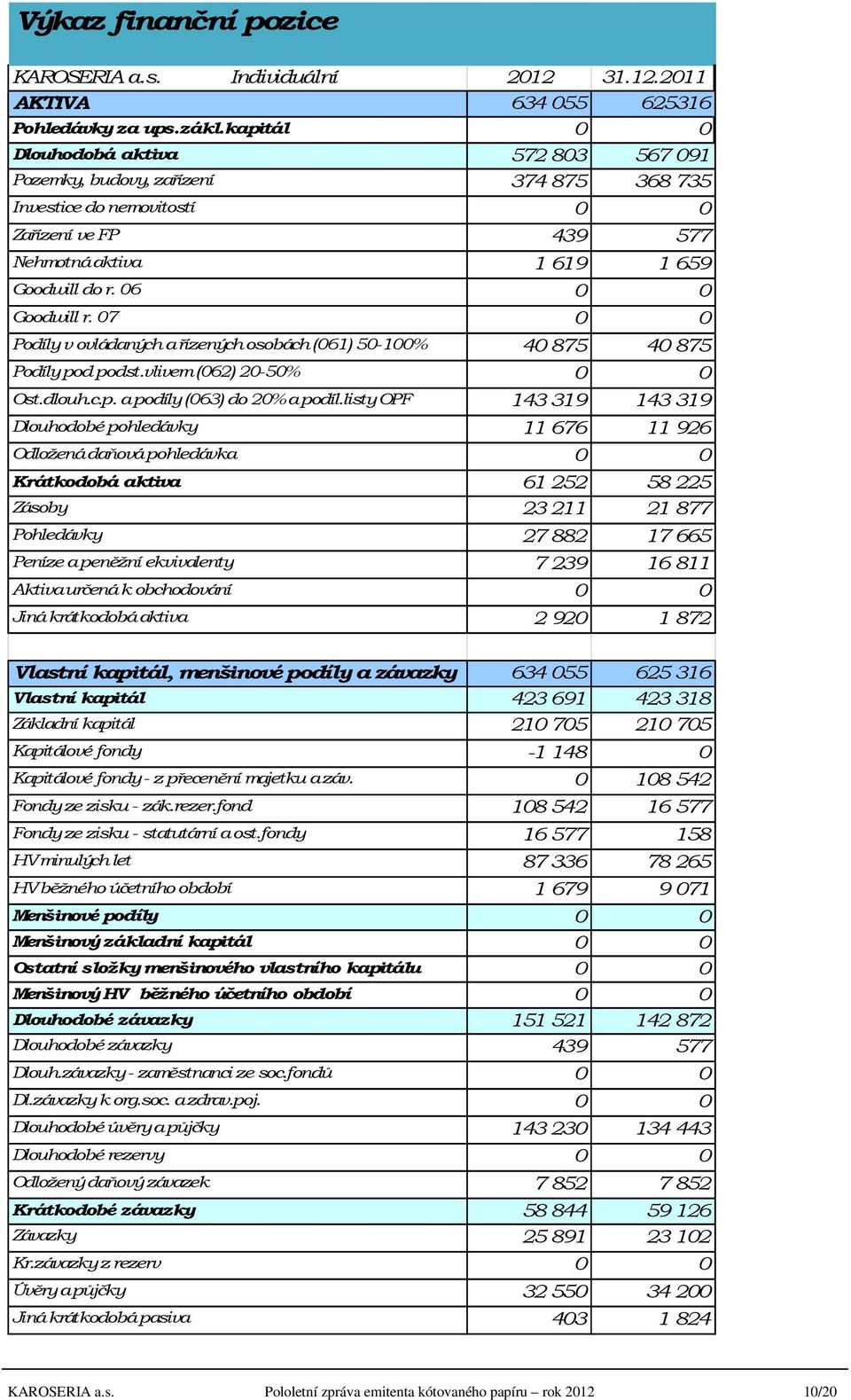 Výkaz finanční pozice

| KAROSERIA a.s. Individuální | 2012 | 31.12.2011 |
|---|---|---|
| AKTIVA | 634 055 | 625316 |
| Pohledávky za ups.zákl.kapitál | 0 | 0 |
| Dlouhodobá aktiva | 572 803 | 567 091 |
| Pozemky, budovy, zařízení | 374 875 | 368 735 |
| Investice do nemovitostí | 0 | 0 |
| Zařízení ve FP | 439 | 577 |
| Nehmotná aktiva | 1 619 | 1 659 |
| Goodwill do r. 06 | 0 | 0 |
| Goodwill r. 07 | 0 | 0 |
| Podíly v ovládaných a řízených osobách (061) 50-100% | 40 875 | 40 875 |
| Podíly pod podst.vlivem (062) 20-50% | 0 | 0 |
| Ost.dlouh.c.p. a podíly (063) do 20% a podíl.listy OPF | 143 319 | 143 319 |
| Dlouhodobé pohledávky | 11 676 | 11 926 |
| Odložená daňová pohledávka | 0 | 0 |
| Krátkodobá aktiva | 61 252 | 58 225 |
| Zásoby | 23 211 | 21 877 |
| Pohledávky | 27 882 | 17 665 |
| Peníze a peněžní ekvivalenty | 7 239 | 16 811 |
| Aktiva určená k obchodování | 0 | 0 |
| Jiná krátkodobá aktiva | 2 920 | 1 872 |
| | | |
| Vlastní kapitál, menšinové podíly a závazky | 634 055 | 625 316 |
| Vlastní kapitál | 423 691 | 423 318 |
| Základní kapitál | 210 705 | 210 705 |
| Kapitálové fondy | -1 148 | 0 |
| Kapitálové fondy - z přecenění majetku a záv. | 0 | 108 542 |
| Fondy ze zisku - zák.rezer.fond | 108 542 | 16 577 |
| Fondy ze zisku - statutární a ost.fondy | 16 577 | 158 |
| HV minulých let | 87 336 | 78 265 |
| HV běžného účetního období | 1 679 | 9 071 |
| Menšinové podíly | 0 | 0 |
| Menšinový základní kapitál | 0 | 0 |
| Ostatní složky menšinového vlastního kapitálu | 0 | 0 |
| Menšinový HV běžného účetního období | 0 | 0 |
| Dlouhodobé závazky | 151 521 | 142 872 |
| Dlouhodobé závazky | 439 | 577 |
| Dlouh.závazky - zaměstnanci ze soc.fondů | 0 | 0 |
| Dl.závazky k org.soc. a zdrav.poj. | 0 | 0 |
| Dlouhodobé úvěry a půjčky | 143 230 | 134 443 |
| Dlouhodobé rezervy | 0 | 0 |
| Odložený daňový závazek | 7 852 | 7 852 |
| Krátkodobé závazky | 58 844 | 59 126 |
| Závazky | 25 891 | 23 102 |
| Kr.závazky z rezerv | 0 | 0 |
| Úvěry a půjčky | 32 550 | 34 200 |
| Jiná krátkodobá pasiva | 403 | 1 824 |

KAROSERIA a.s. Pololetní zpráva emitenta kótovaného papíru – rok 2012 10/20